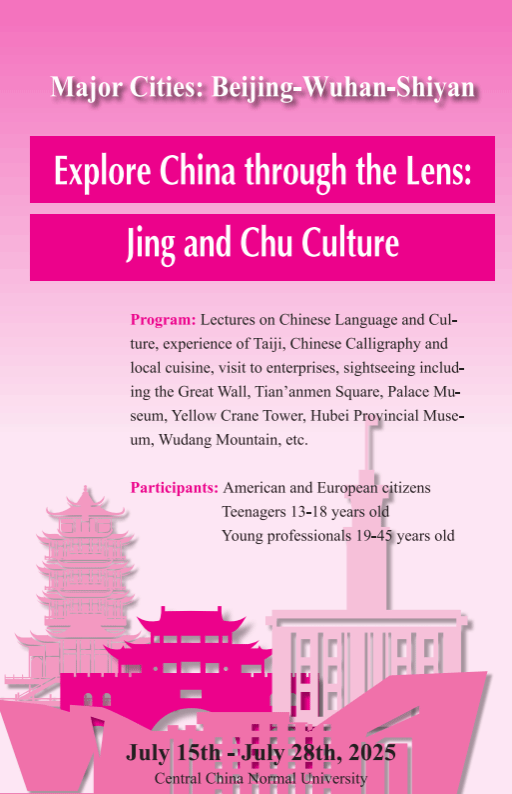 Major Cities: Beijing-Wuhan-Shiyan

Explore China through the Lens:

Jing and Chu Culture

Program: Lectures on Chinese Language and Culture, experience of Taiji, Chinese Calligraphy and local cuisine, visit to enterprises, sightseeing including the Great Wall, Tian'anmen Square, Palace Museum, Yellow Crane Tower, Hubei Provincial Museum, Wudang Mountain, etc.

Participants: American and European citizens
Teenagers 13-18 years old
Young professionals 19-45 years old

July 15th - July 28th, 2025
Central China Normal University